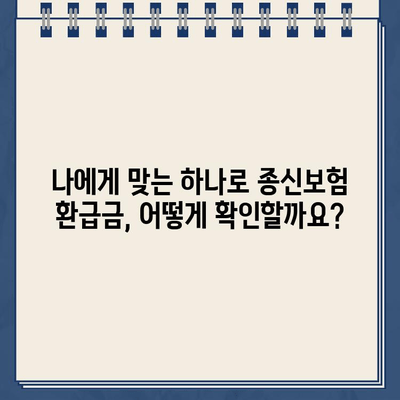 나에게 맞는 하나로 종신보험 환급금, 어떻게 확인할까요?